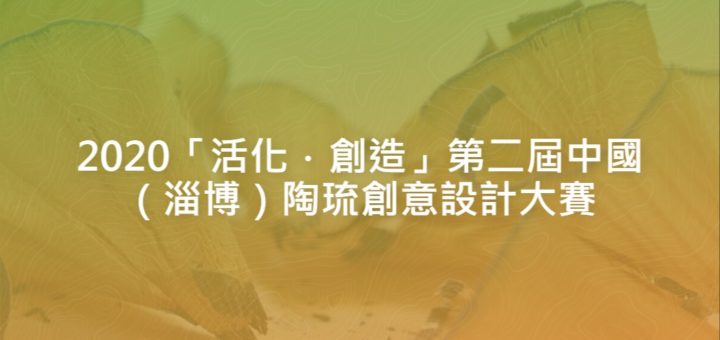 2020「活化．創造」第二屆中國（淄博）陶琉創意設計大賽